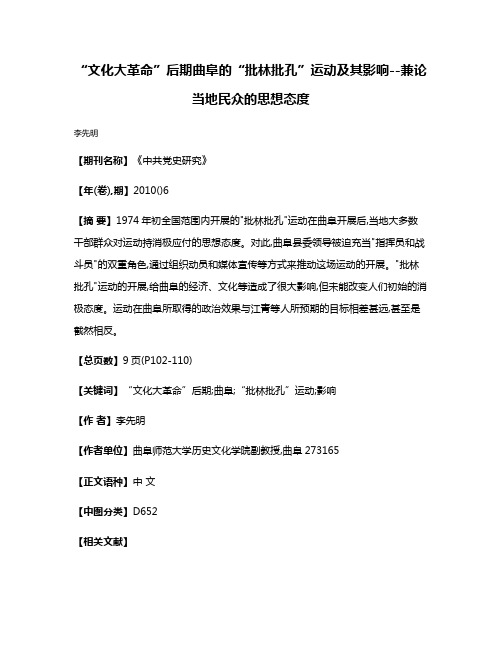 “文化大革命”后期曲阜的“批林批孔”运动及其影响--兼论当地民众的思想态度

李先明

【期刊名称】《中共党史研究》

【年(卷),期】2010()6

【摘 要】1974 年初全国范围内开展的"批林批孔"运动在曲阜开展后,当地大多数干部群众对运动持消极应付的思想态度。对此,曲阜县委领导被迫充当"指挥员和战斗员"的双重角色,通过组织动员和媒体宣传等方式来推动这场运动的开展。"批林批孔"运动的开展,给曲阜的经济、文化等造成了很大影响,但未能改变人们初始的消极态度。运动在曲阜所取得的政治效果与江青等人所预期的目标相差甚远,甚至是截然相反。

【总页数】9 页(P102-110)

【关键词】“文化大革命”后期;曲阜;“批林批孔”运动;影响

【作 者】李先明

【作者单位】曲阜师范大学历史文化学院副教授,曲阜 273165

【正文语种】中 文

【中图分类】D652

【相关文献】